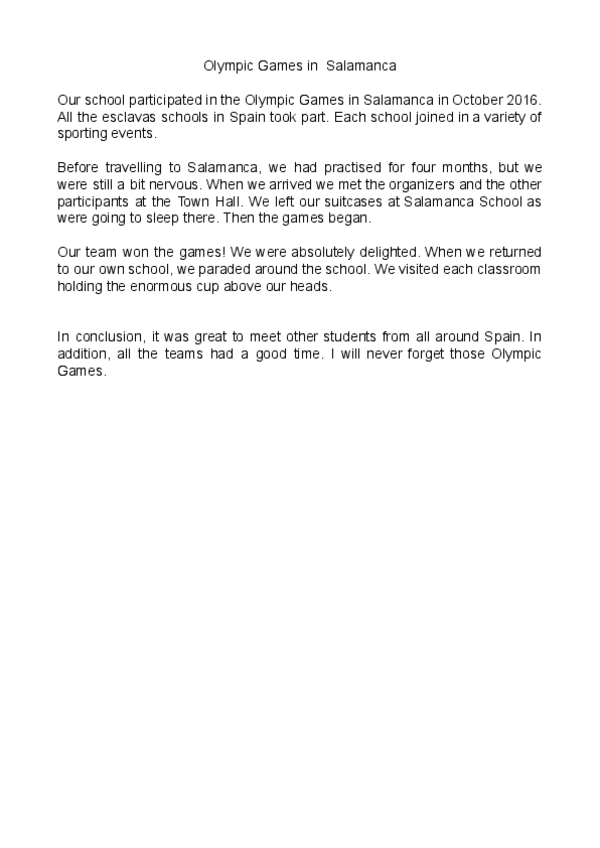 Olympic Games in Salamanca

Our school participated in the Olympic Games in Salamanca in October 2016. All the esclavas schools in Spain took part. Each school joined in a variety of sporting events.

Before travelling to Salamanca, we had practised for four months, but we were still a bit nervous. When we arrived we met the organizers and the other participants at the Town Hall. We left our suitcases at Salamanca School as were going to sleep there. Then the games began.

Our team won the games! We were absolutely delighted. When we returned to our own school, we paraded around the school. We visited each classroom holding the enormous cup above our heads.

In conclusion, it was great to meet other students from all around Spain. In addition, all the teams had a good time. I will never forget those Olympic Games.